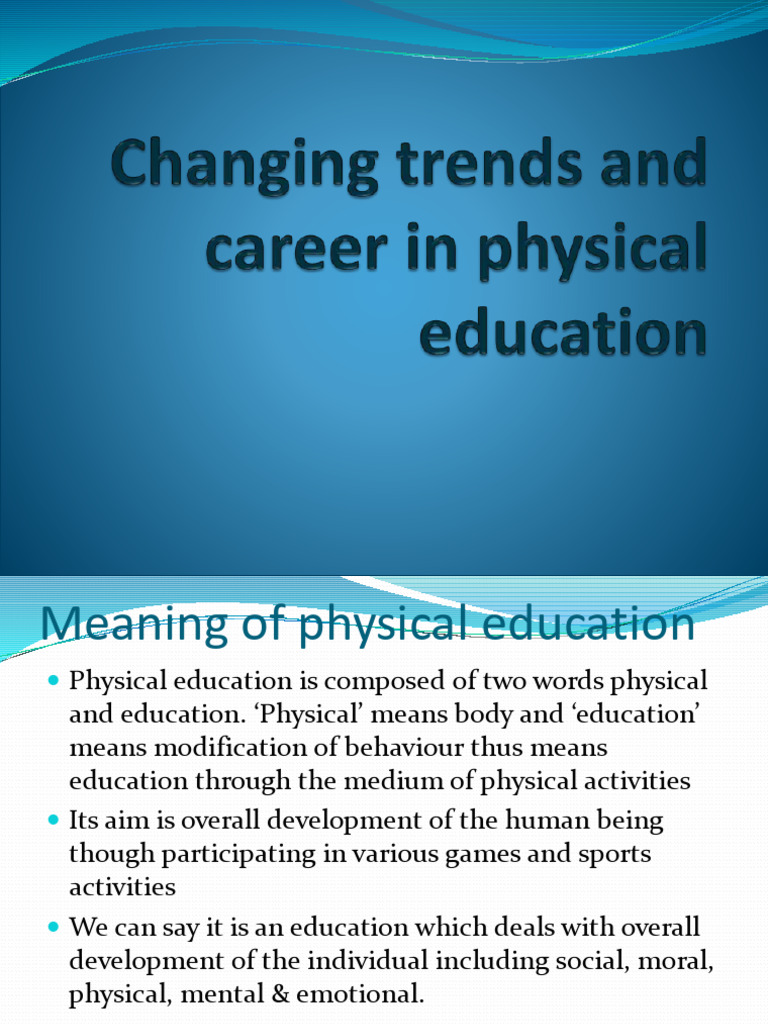 Changing trends and career in physical education

Meaning of physical education

• Physical education is composed of two words physical and education. 'Physical' means body and 'education' means modification of behaviour thus means education through the medium of physical activities
• Its aim is overall development of the human being though participating in various games and sports activities
• We can say it is an education which deals with overall development of the individual including social, moral, physical, mental & emotional.